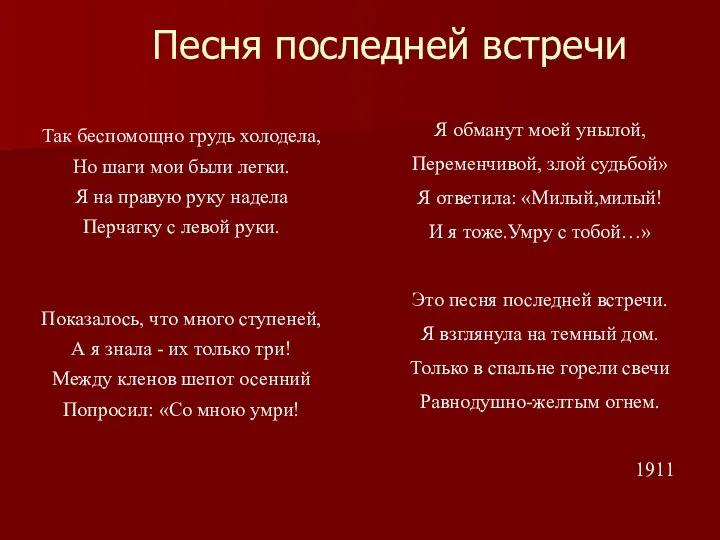 Песня последней встречи

Так беспомощно грудь холодела,
Но шаги мои были легки.
Я на правую руку надела
Перчатку с левой руки.

Показалось, что много ступеней,
А я знала - их только три!
Между кленов шепот осенний
Попросил: «Со мною умри!

Я обманут моей унылой,
Переменчивой, злой судьбой»
Я ответила: «Милый,милый!
И я тоже.Умру с тобой…»

Это песня последней встречи.
Я взглянула на темный дом.
Только в спальне горели свечи
Равнодушно-желтым огнем.

1911